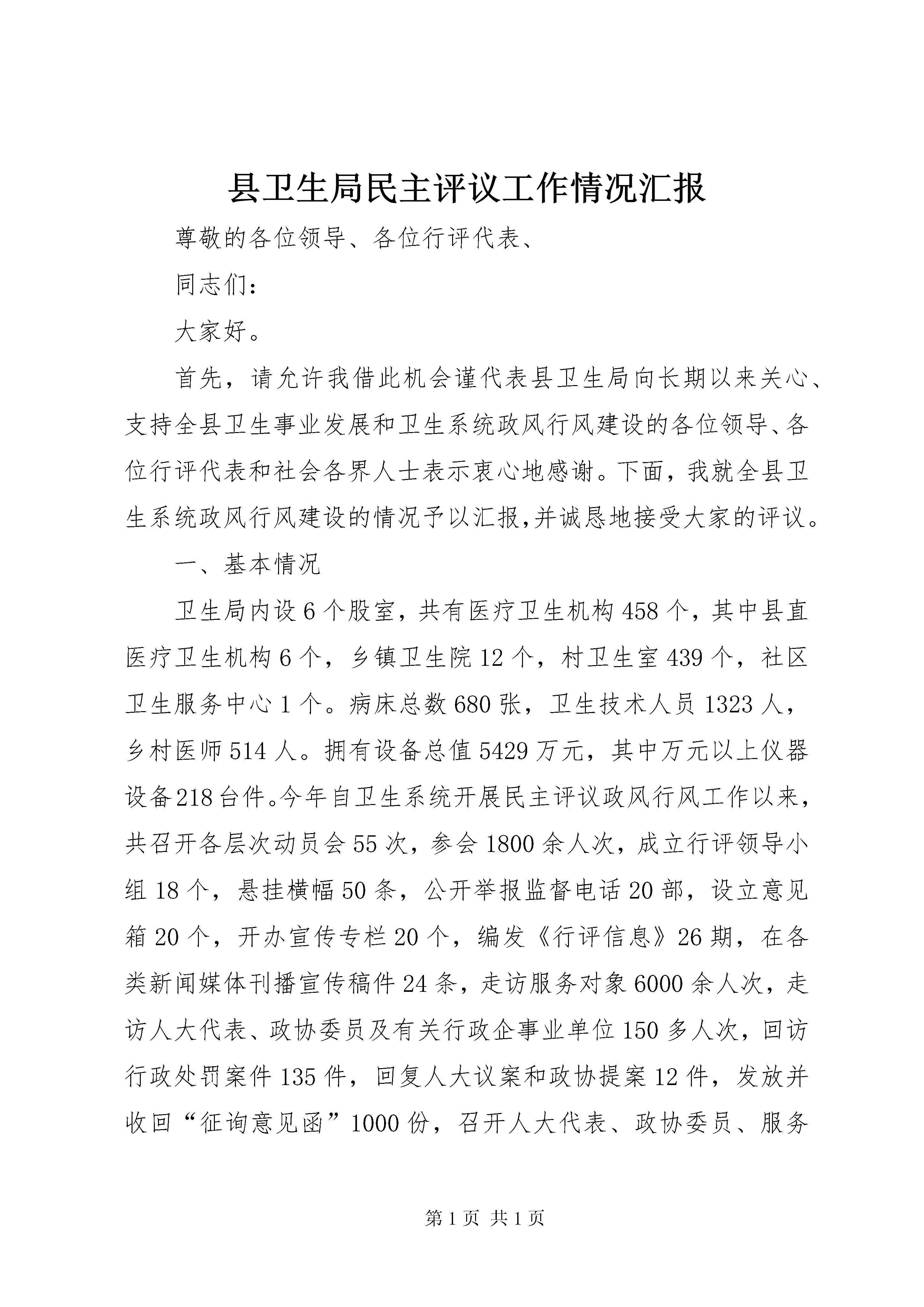 县卫生局民主评议工作情况汇报

尊敬的各位领导、各位行评代表、

同志们：

大家好。

首先，请允许我借此机会谨代表县卫生局向长期以来关心、支持全县卫生事业发展和卫生系统政风行风建设的各位领导、各位行评代表和社会各界人士表示衷心地感谢。下面，我就全县卫生系统政风行风建设的情况予以汇报,并诚恳地接受大家的评议。

一、基本情况

卫生局内设6个股室，共有医疗卫生机构458个，其中县直医疗卫生机构6个，乡镇卫生院12个，村卫生室439个，社区卫生服务中心1个。病床总数680张，卫生技术人员1323人，乡村医师514人。拥有设备总值5429万元，其中万元以上仪器设备218台件。今年自卫生系统开展民主评议政风行风工作以来，共召开各层次动员会55次，参会1800余人次，成立行评领导小组18个，悬挂横幅50条，公开举报监督电话20部，设立意见箱20个，开办宣传专栏20个，编发《行评信息》26期，在各类新闻媒体刊播宣传稿件24条，走访服务对象6000余人次，走访人大代表、政协委员及有关行政企事业单位150多人次，回访行政处罚案件135件，回复人大议案和政协提案12件，发放并收回“征询意见函”1000份，召开人大代表、政协委员、服务

第1页 共1页